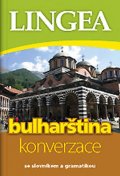 LINGEA

bulharština
konverzace

se slovníkem a gramatikou